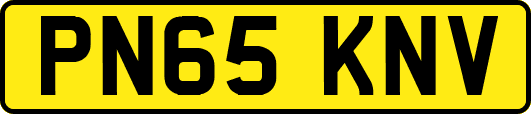 PN65 KNV